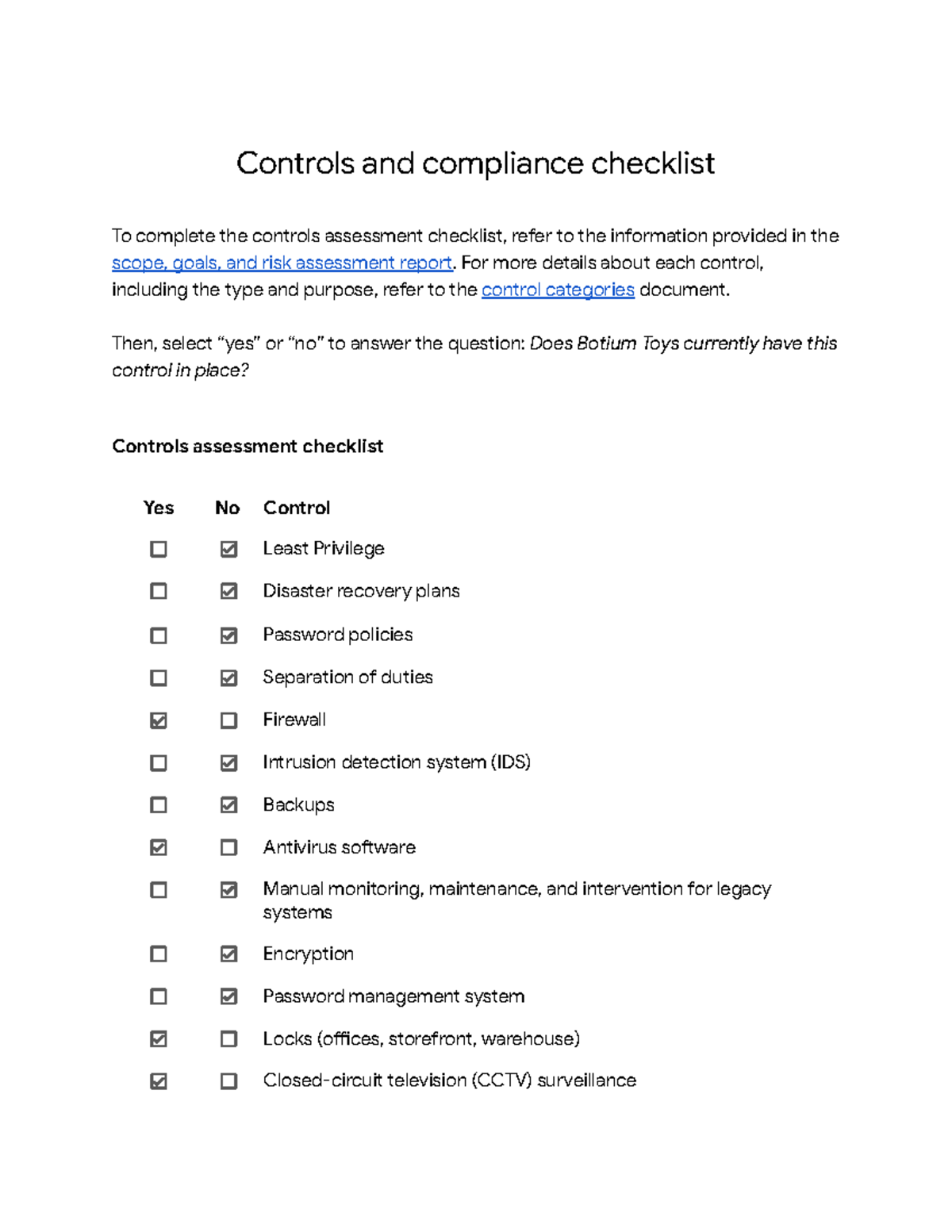 Controls and compliance checklist

To complete the controls assessment checklist, refer to the information provided in the scope, goals, and risk assessment report. For more details about each control, including the type and purpose, refer to the control categories document.

Then, select "yes" or "no" to answer the question: Does Botium Toys currently have this control in place?

Controls assessment checklist

| Yes | No | Control |
|---|---|---|
| ☐ | ☑ | Least Privilege |
| ☐ | ☑ | Disaster recovery plans |
| ☐ | ☑ | Password policies |
| ☐ | ☑ | Separation of duties |
| ☑ | ☐ | Firewall |
| ☐ | ☑ | Intrusion detection system (IDS) |
| ☐ | ☑ | Backups |
| ☑ | ☐ | Antivirus software |
| ☐ | ☑ | Manual monitoring, maintenance, and intervention for legacy systems |
| ☐ | ☑ | Encryption |
| ☐ | ☑ | Password management system |
| ☑ | ☐ | Locks (offices, storefront, warehouse) |
| ☑ | ☐ | Closed-circuit television (CCTV) surveillance |